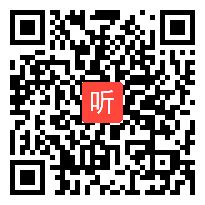 听